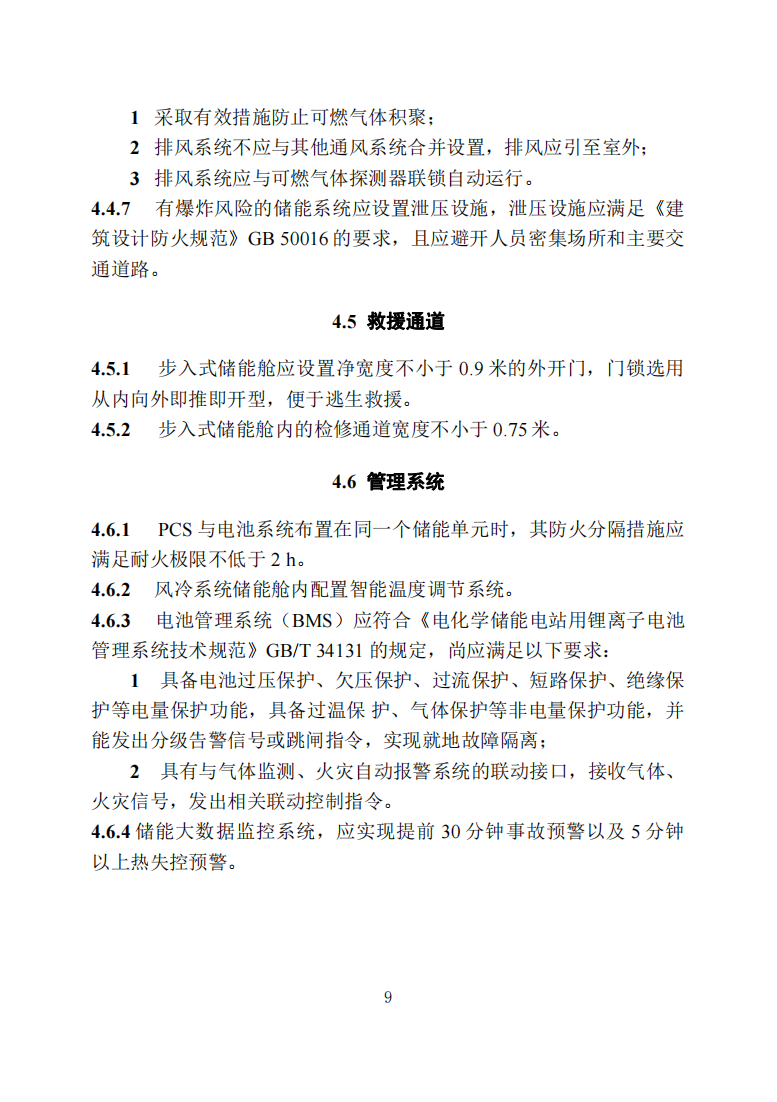 1 采取有效措施防止可燃气体积聚；

2 排风系统不应与其他通风系统合并设置，排风应引至室外；

3 排风系统应与可燃气体探测器联锁自动运行。

4.4.7 有爆炸风险的储能系统应设置泄压设施，泄压设施应满足《建筑设计防火规范》GB 50016的要求，且应避开人员密集场所和主要交通道路。

4.5 救援通道

4.5.1 步入式储能舱应设置净宽度不小于0.9米的外开门，门锁选用从内向外即推即开型，便于逃生救援。

4.5.2 步入式储能舱内的检修通道宽度不小于0.75米。

4.6 管理系统

4.6.1 PCS与电池系统布置在同一个储能单元时，其防火分隔措施应满足耐火极限不低于2 h。

4.6.2 风冷系统储能舱内配置智能温度调节系统。

4.6.3 电池管理系统（BMS）应符合《电化学储能电站用锂离子电池管理系统技术规范》GB/T 34131的规定，尚应满足以下要求：

1 具备电池过压保护、欠压保护、过流保护、短路保护、绝缘保护等电量保护功能，具备过温保 护、气体保护等非电量保护功能，并能发出分级告警信号或跳闸指令，实现就地故障隔离；

2 具有与气体监测、火灾自动报警系统的联动接口，接收气体、火灾信号，发出相关联动控制指令。

4.6.4 储能大数据监控系统，应实现提前30分钟事故预警以及5分钟以上热失控预警。

9